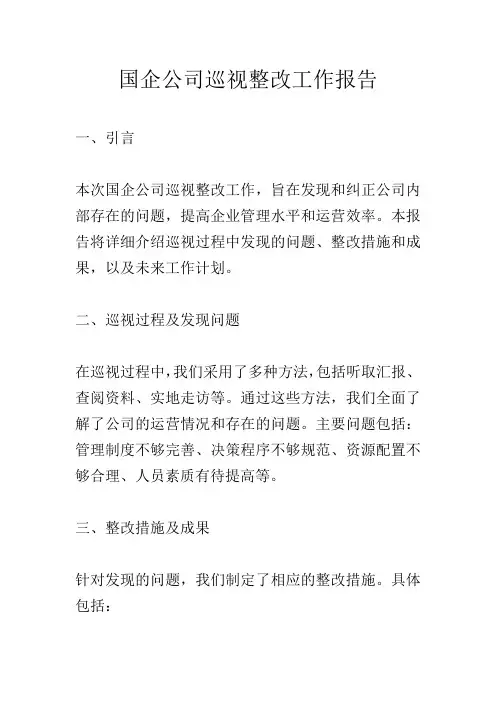 国企公司巡视整改工作报告

一、引言

本次国企公司巡视整改工作，旨在发现和纠正公司内部存在的问题，提高企业管理水平和运营效率。本报告将详细介绍巡视过程中发现的问题、整改措施和成果，以及未来工作计划。

二、巡视过程及发现问题

在巡视过程中，我们采用了多种方法，包括听取汇报、查阅资料、实地走访等。通过这些方法，我们全面了解了公司的运营情况和存在的问题。主要问题包括：管理制度不够完善、决策程序不够规范、资源配置不够合理、人员素质有待提高等。

三、整改措施及成果

针对发现的问题，我们制定了相应的整改措施。具体包括：